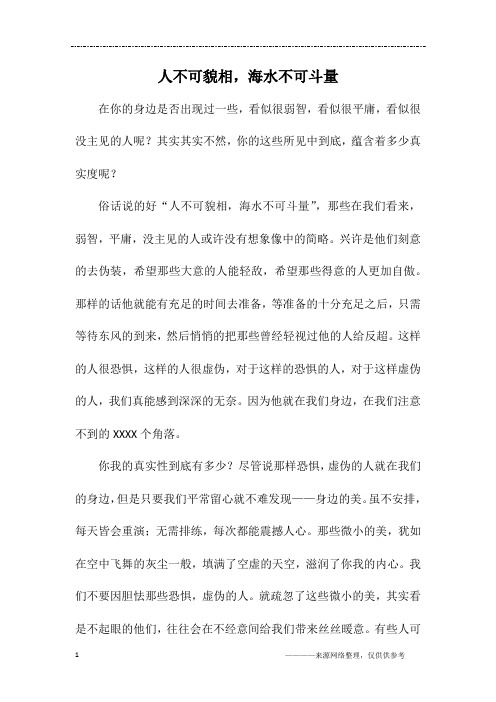 人不可貌相，海水不可斗量

在你的身边是否出现过一些，看似很弱智，看似很平庸，看似很没主见的人呢？其实其实不然，你的这些所见中到底，蕴含着多少真实度呢？

俗话说的好“人不可貌相，海水不可斗量”，那些在我们看来，弱智，平庸，没主见的人或许没有想象像中的简略。兴许是他们刻意的去伪装，希望那些大意的人能轻敌，希望那些得意的人更加自傲。那样的话他就能有充足的时间去准备，等准备的十分充足之后，只需等待东风的到来，然后悄悄的把那些曾经轻视过他的人给反超。这样的人很恐惧，这样的人很虚伪，对于这样的恐惧的人，对于这样虚伪的人，我们真能感到深深的无奈。因为他就在我们身边，在我们注意不到的 XXXX 个角落。

你我的真实性到底有多少？尽管说那样恐惧，虚伪的人就在我们的身边，但是只要我们平常留心就不难发现——身边的美。虽不安排，每天皆会重演；无需排练，每次都能震撼人心。那些微小的美，犹如在空中飞舞的灰尘一般，填满了空虚的天空，滋润了你我的内心。我们不要因胆怯那些恐惧，虚伪的人。就疏忽了这些微小的美，其实看是不起眼的他们，往往会在不经意间给我们带来丝丝暖意。有些人可

1

————来源网络整理，仅供供参考